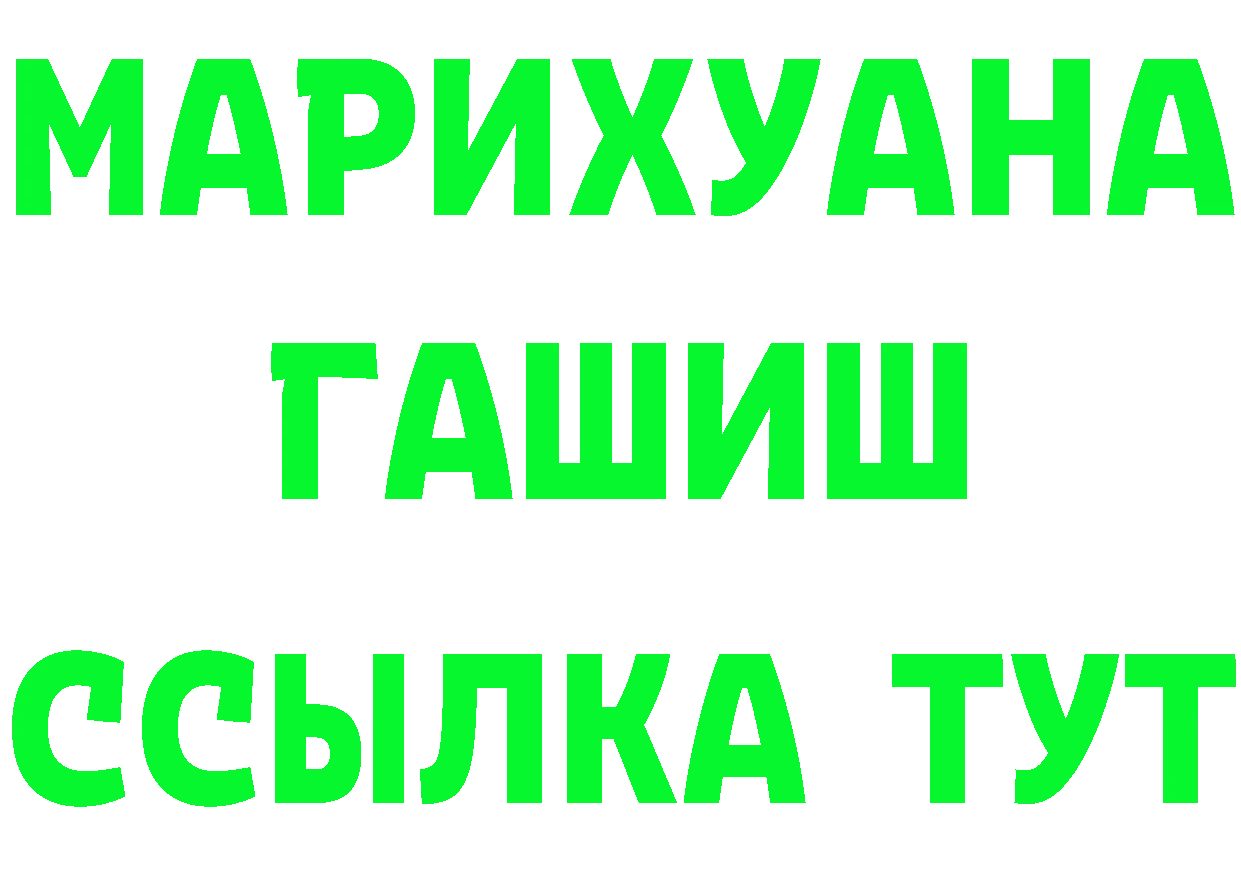 МАРИХУАНА
ГАШИШ
ССЫЛКА ТУТ